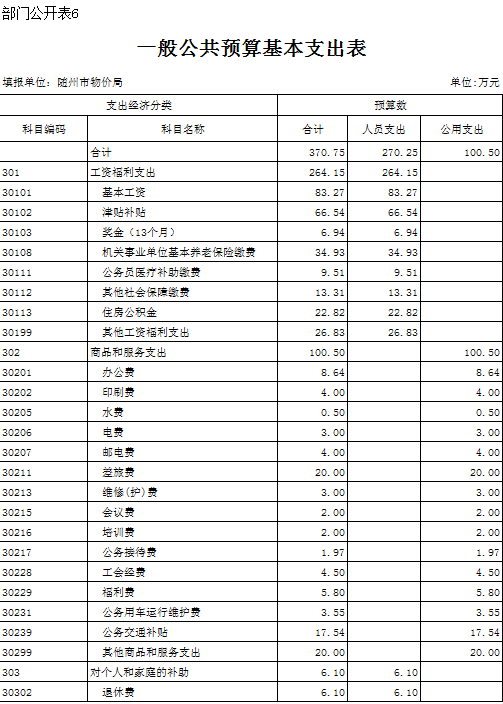 部门公开表6

一般公共预算基本支出表

填报单位：随州市物价局

单位:万元

| 支出经济分类 | | 预算数 | | |
|---|---|---|---|---|
| 科目编码 | 科目名称 | 合计 | 人员支出 | 公用支出 |
| | 合计 | 370.75 | 270.25 | 100.50 |
| 301 | 工资福利支出 | 264.15 | 264.15 | |
| 30101 | 基本工资 | 83.27 | 83.27 | |
| 30102 | 津贴补贴 | 66.54 | 66.54 | |
| 30103 | 奖金（13个月） | 6.94 | 6.94 | |
| 30108 | 机关事业单位基本养老保险缴费 | 34.93 | 34.93 | |
| 30111 | 公务员医疗补助缴费 | 9.51 | 9.51 | |
| 30112 | 其他社会保障缴费 | 13.31 | 13.31 | |
| 30113 | 住房公积金 | 22.82 | 22.82 | |
| 30199 | 其他工资福利支出 | 26.83 | 26.83 | |
| 302 | 商品和服务支出 | 100.50 | | 100.50 |
| 30201 | 办公费 | 8.64 | | 8.64 |
| 30202 | 印刷费 | 4.00 | | 4.00 |
| 30205 | 水费 | 0.50 | | 0.50 |
| 30206 | 电费 | 3.00 | | 3.00 |
| 30207 | 邮电费 | 4.00 | | 4.00 |
| 30211 | 差旅费 | 20.00 | | 20.00 |
| 30213 | 维修(护)费 | 3.00 | | 3.00 |
| 30215 | 会议费 | 2.00 | | 2.00 |
| 30216 | 培训费 | 2.00 | | 2.00 |
| 30217 | 公务接待费 | 1.97 | | 1.97 |
| 30228 | 工会经费 | 4.50 | | 4.50 |
| 30229 | 福利费 | 5.80 | | 5.80 |
| 30231 | 公务用车运行维护费 | 3.55 | | 3.55 |
| 30239 | 公务交通补贴 | 17.54 | | 17.54 |
| 30299 | 其他商品和服务支出 | 20.00 | | 20.00 |
| 303 | 对个人和家庭的补助 | 6.10 | 6.10 | |
| 30302 | 退休费 | 6.10 | 6.10 | |